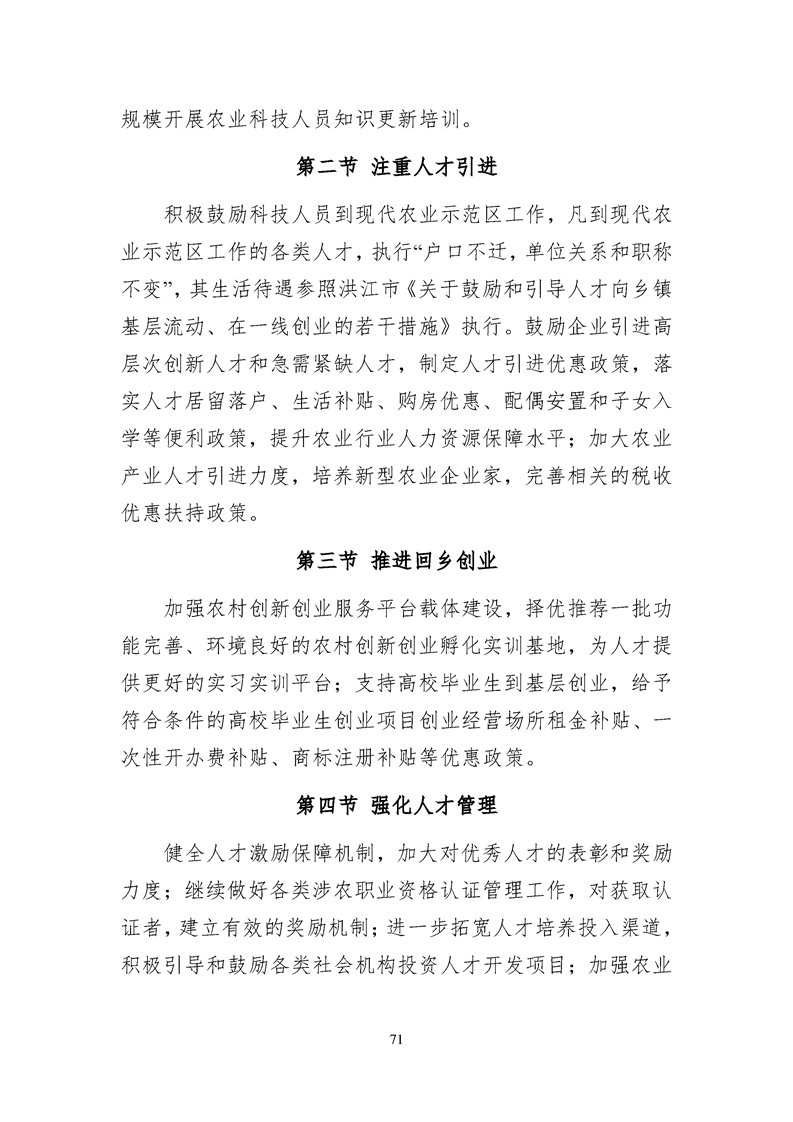 规模开展农业科技人员知识更新培训。

第二节 注重人才引进

积极鼓励科技人员到现代农业示范区工作，凡到现代农业示范区工作的各类人才，执行“户口不迁，单位关系和职称不变”，其生活待遇参照洪江市《关于鼓励和引导人才向乡镇基层流动、在一线创业的若干措施》执行。鼓励企业引进高层次创新人才和急需紧缺人才，制定人才引进优惠政策，落实人才居留落户、生活补贴、购房优惠、配偶安置和子女入学等便利政策，提升农业行业人力资源保障水平；加大农业产业人才引进力度，培养新型农业企业家，完善相关的税收优惠扶持政策。

第三节 推进回乡创业

加强农村创新创业服务平台载体建设，择优推荐一批功能完善、环境良好的农村创新创业孵化实训基地，为人才提供更好的实习实训平台；支持高校毕业生到基层创业，给予符合条件的高校毕业生创业项目创业经营场所租金补贴、一次性开办费补贴、商标注册补贴等优惠政策。

第四节 强化人才管理

健全人才激励保障机制，加大对优秀人才的表彰和奖励力度；继续做好各类涉农职业资格认证管理工作，对获取认证者，建立有效的奖励机制；进一步拓宽人才培养投入渠道，积极引导和鼓励各类社会机构投资人才开发项目；加强农业

71